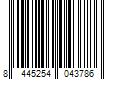 8 445254 043786